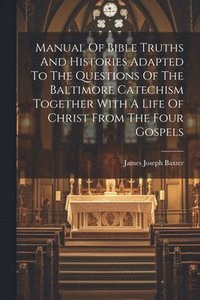 Manual Of Bible Truths And Histories Adapted To The Questions Of The Baltimore Catechism Together With A Life Of Christ From The Four Gospels

James Joseph Baxter